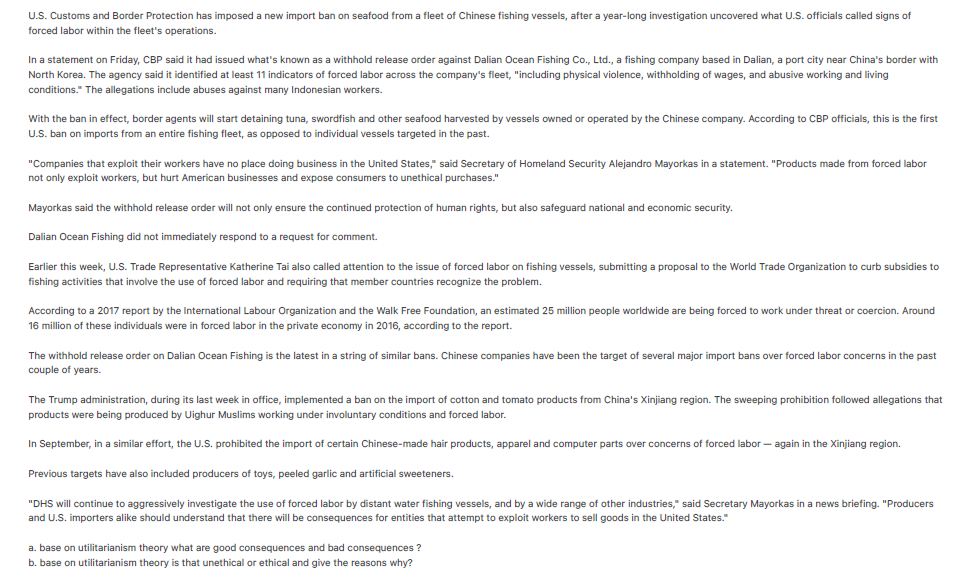 U.S. Customs and Border Protection has imposed a new import ban on seafood from a fleet of Chinese fishing vessels, after a year-long investigation uncovered what U.S. officials called signs of forced labor within the fleet's operations.

In a statement on Friday, CBP said it had issued what's known as a withhold release order against Dalian Ocean Fishing Co., Ltd., a fishing company based in Dalian, a port city near China's border with North Korea. The agency said it identified at least 11 indicators of forced labor across the company's fleet, "including physical violence, withholding of wages, and abusive working and living conditions." The allegations include abuses against many Indonesian workers.

With the ban in effect, border agents will start detaining tuna, swordfish and other seafood harvested by vessels owned or operated by the Chinese company. According to CBP officials, this is the first U.S. ban on imports from an entire fishing fleet, as opposed to individual vessels targeted in the past.

"Companies that exploit their workers have no place doing business in the United States," said Secretary of Homeland Security Alejandro Mayorkas in a statement. "Products made from forced labor not only exploit workers, but hurt American businesses and expose consumers to unethical purchases."

Mayorkas said the withhold release order will not only ensure the continued protection of human rights, but also safeguard national and economic security.

Dalian Ocean Fishing did not immediately respond to a request for comment.

Earlier this week, U.S. Trade Representative Katherine Tai also called attention to the issue of forced labor on fishing vessels, submitting a proposal to the World Trade Organization to curb subsidies to fishing activities that involve the use of forced labor and requiring that member countries recognize the problem.

According to a 2017 report by the International Labour Organization and the Walk Free Foundation, an estimated 25 million people worldwide are being forced to work under threat or coercion. Around 16 million of these individuals were in forced labor in the private economy in 2016, according to the report.

The withhold release order on Dalian Ocean Fishing is the latest in a string of similar bans. Chinese companies have been the target of several major import bans over forced labor concerns in the past couple of years.

The Trump administration, during its last week in office, implemented a ban on the import of cotton and tomato products from China's Xinjiang region. The sweeping prohibition followed allegations that products were being produced by Uighur Muslims working under involuntary conditions and forced labor.

In September, in a similar effort, the U.S. prohibited the import of certain Chinese-made hair products, apparel and computer parts over concerns of forced labor — again in the Xinjiang region.

Previous targets have also included producers of toys, peeled garlic and artificial sweeteners.

"DHS will continue to aggressively investigate the use of forced labor by distant water fishing vessels, and by a wide range of other industries," said Secretary Mayorkas in a news briefing. "Producers and U.S. importers alike should understand that there will be consequences for entities that attempt to exploit workers to sell goods in the United States."

a. base on utilitarianism theory what are good consequences and bad consequences ?
b. base on utilitarianism theory is that unethical or ethical and give the reasons why?